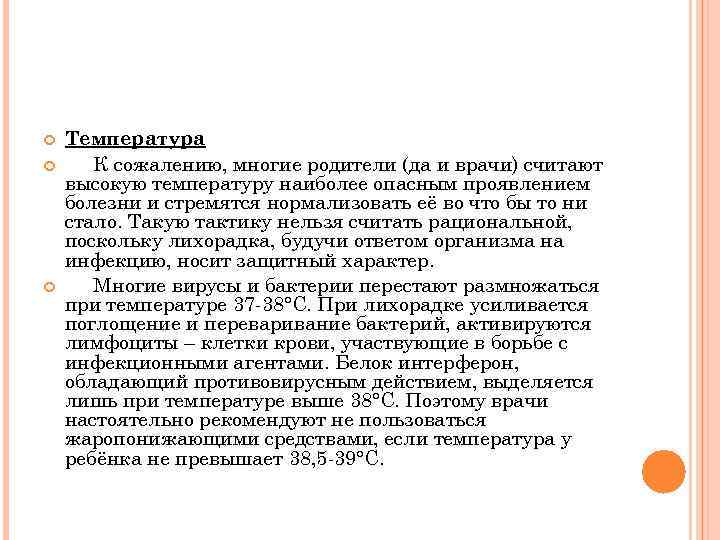 Температура

К сожалению, многие родители (да и врачи) считают высокую температуру наиболее опасным проявлением болезни и стремятся нормализовать её во что бы то ни стало. Такую тактику нельзя считать рациональной, поскольку лихорадка, будучи ответом организма на инфекцию, носит защитный характер.

Многие вирусы и бактерии перестают размножаться при температуре 37-38°С. При лихорадке усиливается поглощение и переваривание бактерий, активируются лимфоциты – клетки крови, участвующие в борьбе с инфекционными агентами. Белок интерферон, обладающий противовирусным действием, выделяется лишь при температуре выше 38°С. Поэтому врачи настоятельно рекомендуют не пользоваться жаропонижающими средствами, если температура у ребёнка не превышает 38,5-39°С.